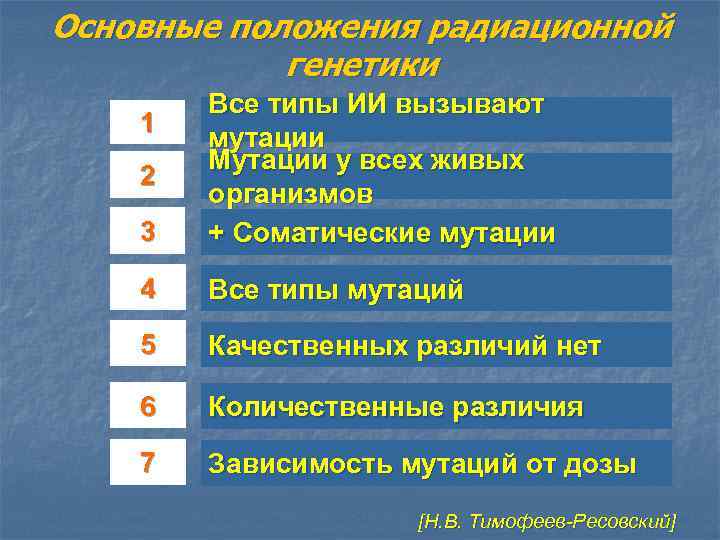 Основные положения радиационной генетики

1

Все типы ИИ вызывают мутации

2

Мутации у всех живых организмов

3

+ Соматические мутации

4

Все типы мутаций

5

Качественных различий нет

6

Количественные различия

7

Зависимость мутаций от дозы

[Н.В. Тимофеев-Ресовский]